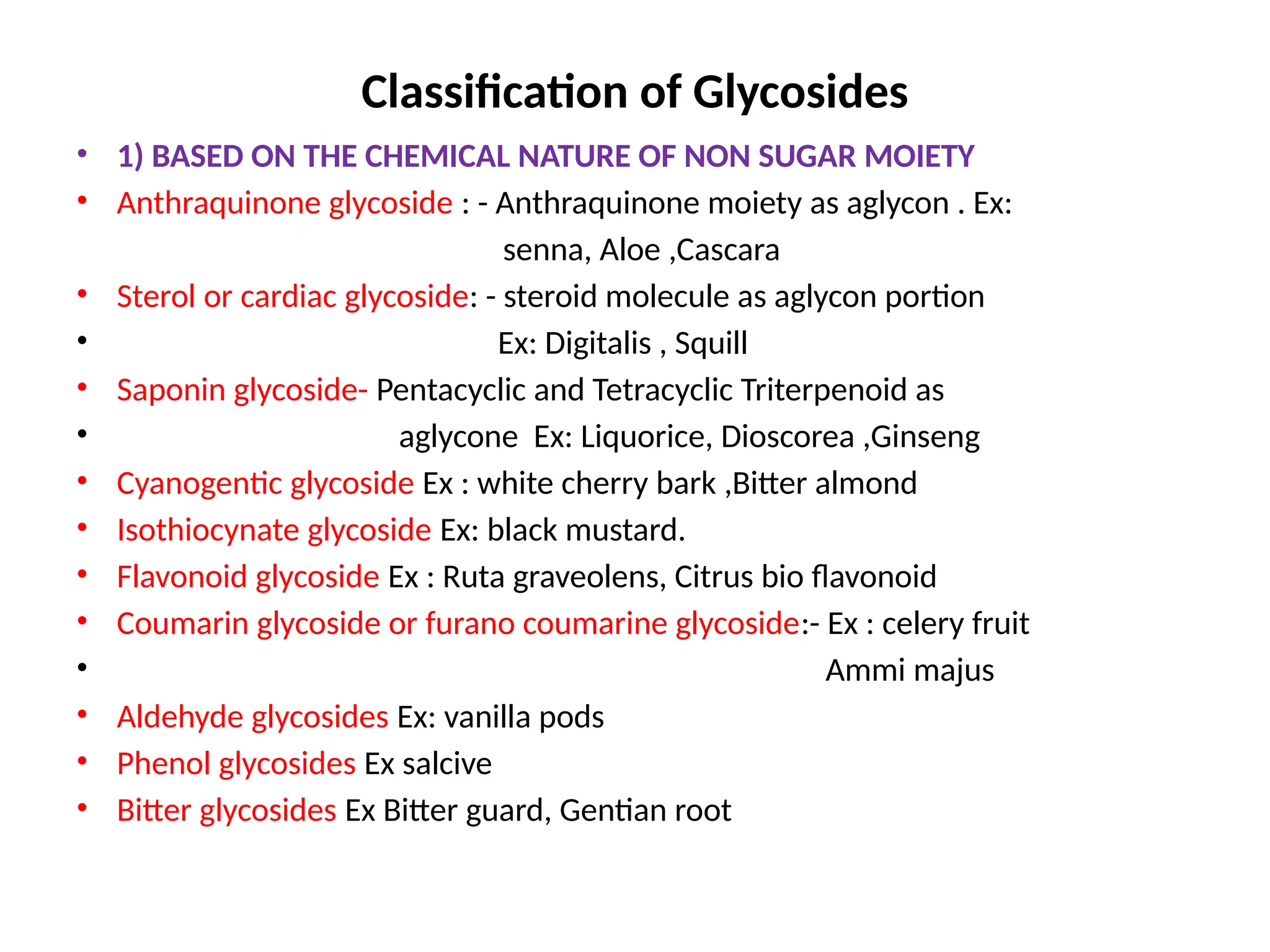 Classification of Glycosides

• 1) BASED ON THE CHEMICAL NATURE OF NON SUGAR MOIETY
• Anthraquinone glycoside : - Anthraquinone moiety as aglycon . Ex: senna, Aloe ,Cascara
• Sterol or cardiac glycoside: - steroid molecule as aglycon portion
• Ex: Digitalis , Squill
• Saponin glycoside- Pentacyclic and Tetracyclic Triterpenoid as
• aglycone Ex: Liquorice, Dioscorea ,Ginseng
• Cyanogentic glycoside Ex : white cherry bark ,Bitter almond
• Isothiocynate glycoside Ex: black mustard.
• Flavonoid glycoside Ex : Ruta graveolens, Citrus bio flavonoid
• Coumarin glycoside or furano coumarine glycoside:- Ex : celery fruit
• Ammi majus
• Aldehyde glycosides Ex: vanilla pods
• Phenol glycosides Ex salcive
• Bitter glycosides Ex Bitter guard, Gentian root